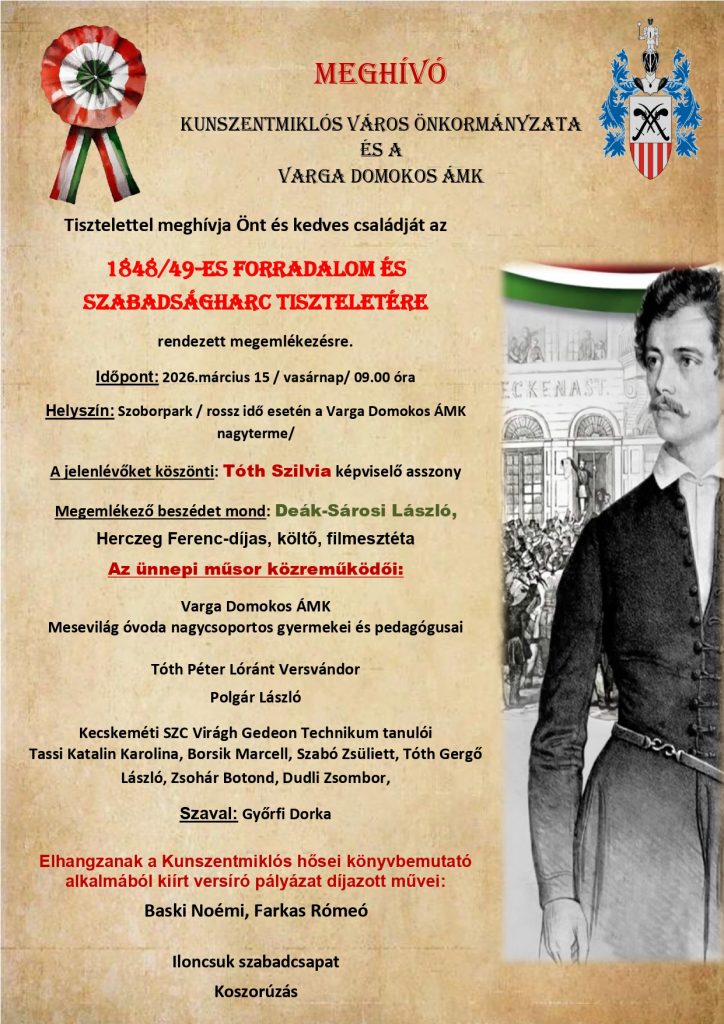 MEGHÍVÓ

KUNSZENTMIKLÓS VÁROS ÖNKORMÁNYZATA
ÉS A
VARGA DOMOKOS ÁMK

Tisztelettel meghívja Önt és kedves családját az

1848/49-ES FORRADALOM ÉS SZABADSÁGHARC TISZTELETÉRE

rendezett megemlékezésre.

Időpont: 2026.március 15 / vasárnap/ 09.00 óra

Helyszín: Szoborpark / rossz idő esetén a Varga Domokos ÁMK nagyterme/

A jelenlévőket köszönti: Tóth Szilvia képviselő asszony

Megemlékező beszédet mond: Deák-Sárosi László, Herczeg Ferenc-díjas, költő, filmesztéta

Az ünnepi műsor közreműködői:

Varga Domokos ÁMK
Mesevilág óvoda nagycsoportos gyermekei és pedagógusai

Tóth Péter Lóránt Versvándor
Polgár László

Kecskeméti SZC Virágh Gedeon Technikum tanulói
Tassi Katalin Karolina, Borsik Marcell, Szabó Zsüliett, Tóth Gergő László, Zsohár Botond, Dudli Zsombor,

Szaval: Győrfi Dorka

Elhangzanak a Kunszentmiklós hősei könyvbemutató alkalmából kiírt versíró pályázat díjazott művei:

Baski Noémi, Farkas Rómeó

Iloncsuk szabadcsapat
Koszorúzás

ECKENAST